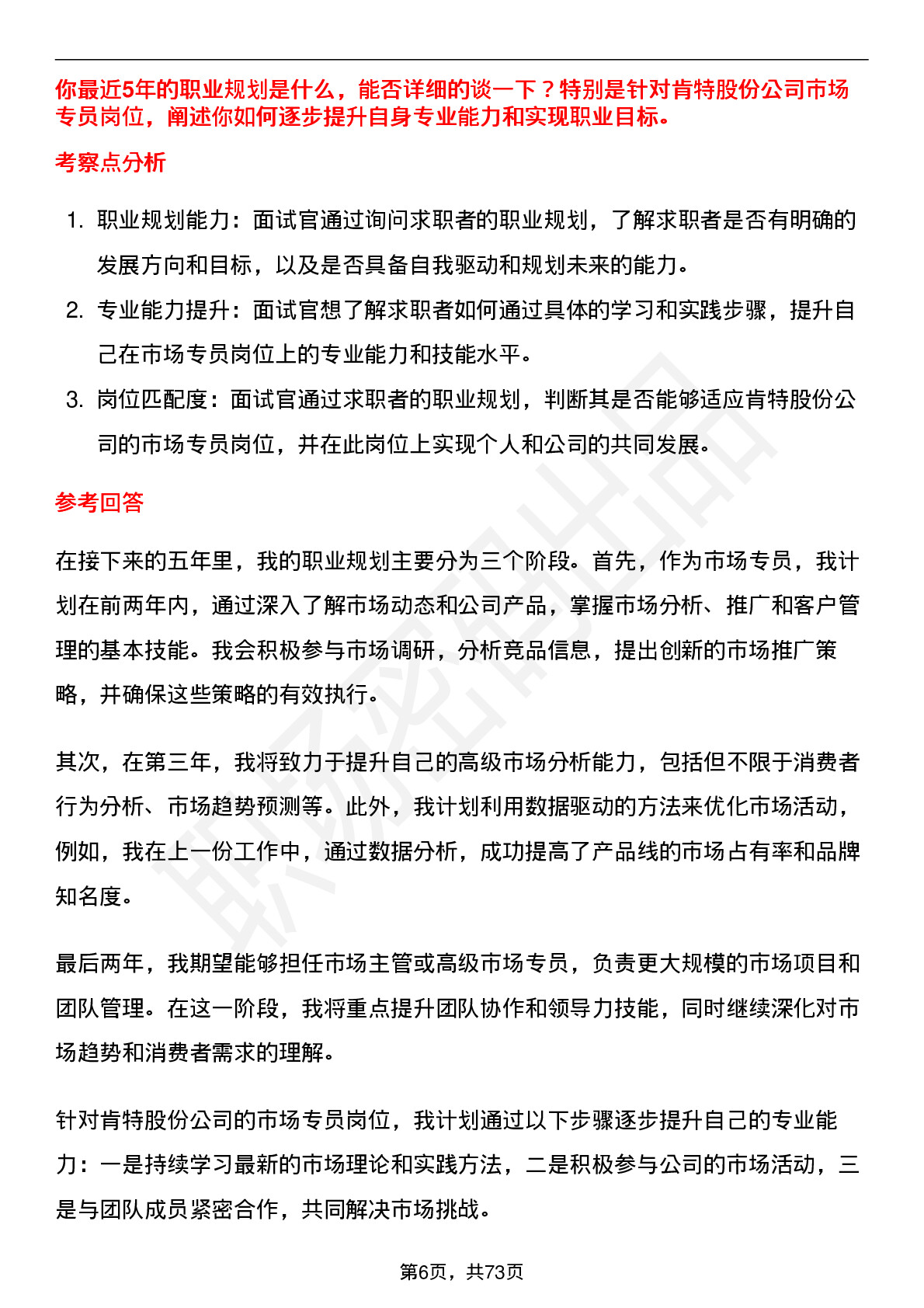 你最近5年的职业规划是什么，能否详细的谈一下？特别是针对肯特股份公司市场专员岗位，阐述你如何逐步提升自身专业能力和实现职业目标。

考察点分析

1. 职业规划能力：面试官通过询问求职者的职业规划，了解求职者是否有明确的发展方向和目标，以及是否具备自我驱动和规划未来的能力。
2. 专业能力提升：面试官想了解求职者如何通过具体的学习和实践步骤，提升自己在市场专员岗位上的专业能力和技能水平。
3. 岗位匹配度：面试官通过求职者的职业规划，判断其是否能够适应肯特股份公司的市场专员岗位，并在此岗位上实现个人和公司的共同发展。

参考回答

在接下来的五年里，我的职业规划主要分为三个阶段。首先，作为市场专员，我计划在前两年内，通过深入了解市场动态和公司产品，掌握市场分析、推广和客户管理的基本技能。我会积极参与市场调研，分析竞品信息，提出创新的市场推广策略，并确保这些策略的有效执行。

其次，在第三年，我将致力于提升自己的高级市场分析能力，包括但不限于消费者行为分析、市场趋势预测等。此外，我计划利用数据驱动的方法来优化市场活动，例如，我在上一份工作中，通过数据分析，成功提高了产品线的市场占有率和品牌知名度。

最后两年，我期望能够担任市场主管或高级市场专员，负责更大规模的市场项目和团队管理。在这一阶段，我将重点提升团队协作和领导力技能，同时继续深化对市场趋势和消费者需求的理解。

针对肯特股份公司的市场专员岗位，我计划通过以下步骤逐步提升自己的专业能力：一是持续学习最新的市场理论和实践方法，二是积极参与公司的市场活动，三是与团队成员紧密合作，共同解决市场挑战。

第6页，共73页